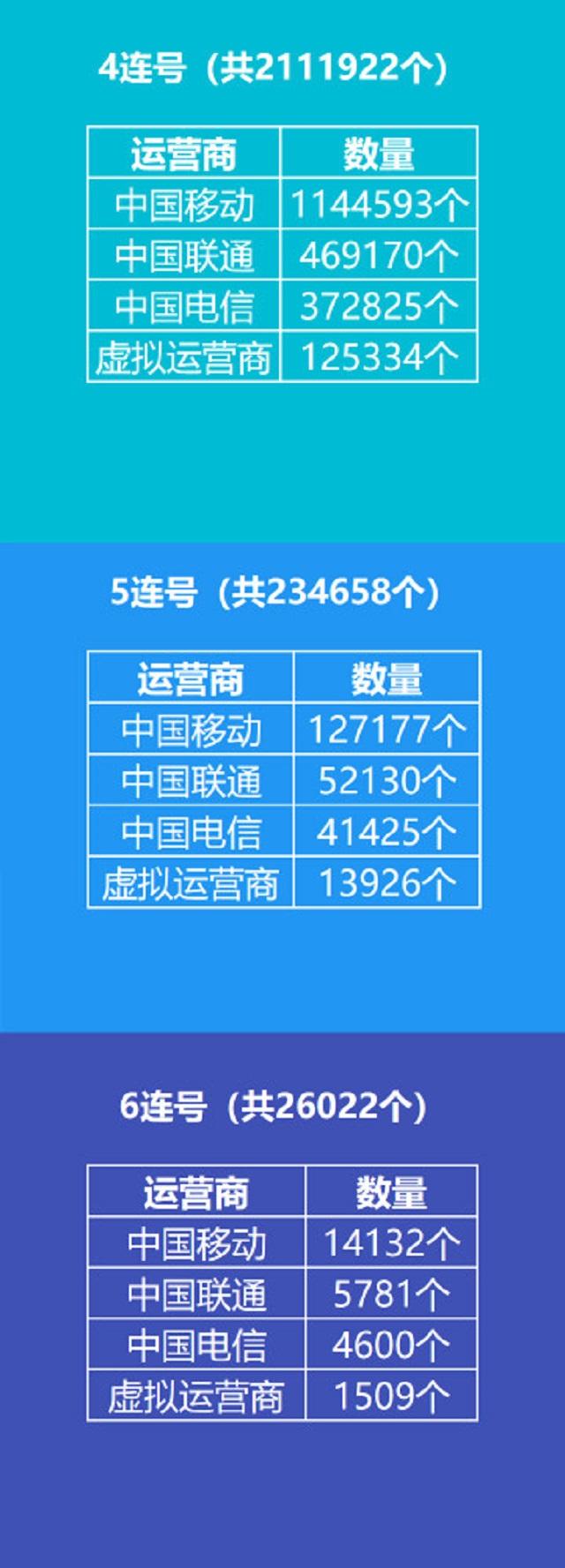 4连号（共2111922个）

| 运营商 | 数量 |
|---|---|
| 中国移动 | 1144593个 |
| 中国联通 | 469170个 |
| 中国电信 | 372825个 |
| 虚拟运营商 | 125334个 |

5连号（共234658个）

| 运营商 | 数量 |
|---|---|
| 中国移动 | 127177个 |
| 中国联通 | 52130个 |
| 中国电信 | 41425个 |
| 虚拟运营商 | 13926个 |

6连号（共26022个）

| 运营商 | 数量 |
|---|---|
| 中国移动 | 14132个 |
| 中国联通 | 5781个 |
| 中国电信 | 4600个 |
| 虚拟运营商 | 1509个 |